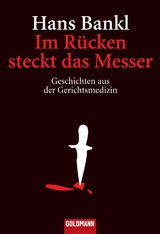 Hans Bankl
Im Rücken steckt das Messer

Geschichten aus der Gerichtsmedizin

GOLDMANN